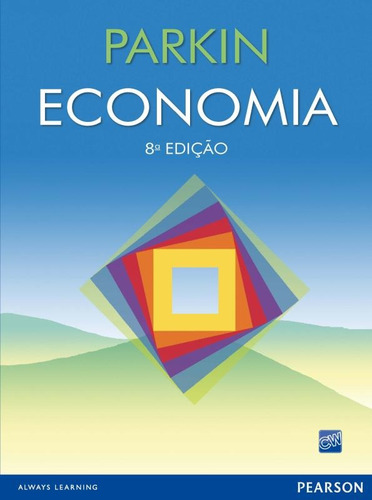 PARKIN
ECONOMIA
8ª EDIÇÃO

CW

ALWAYS LEARNING
PEARSON